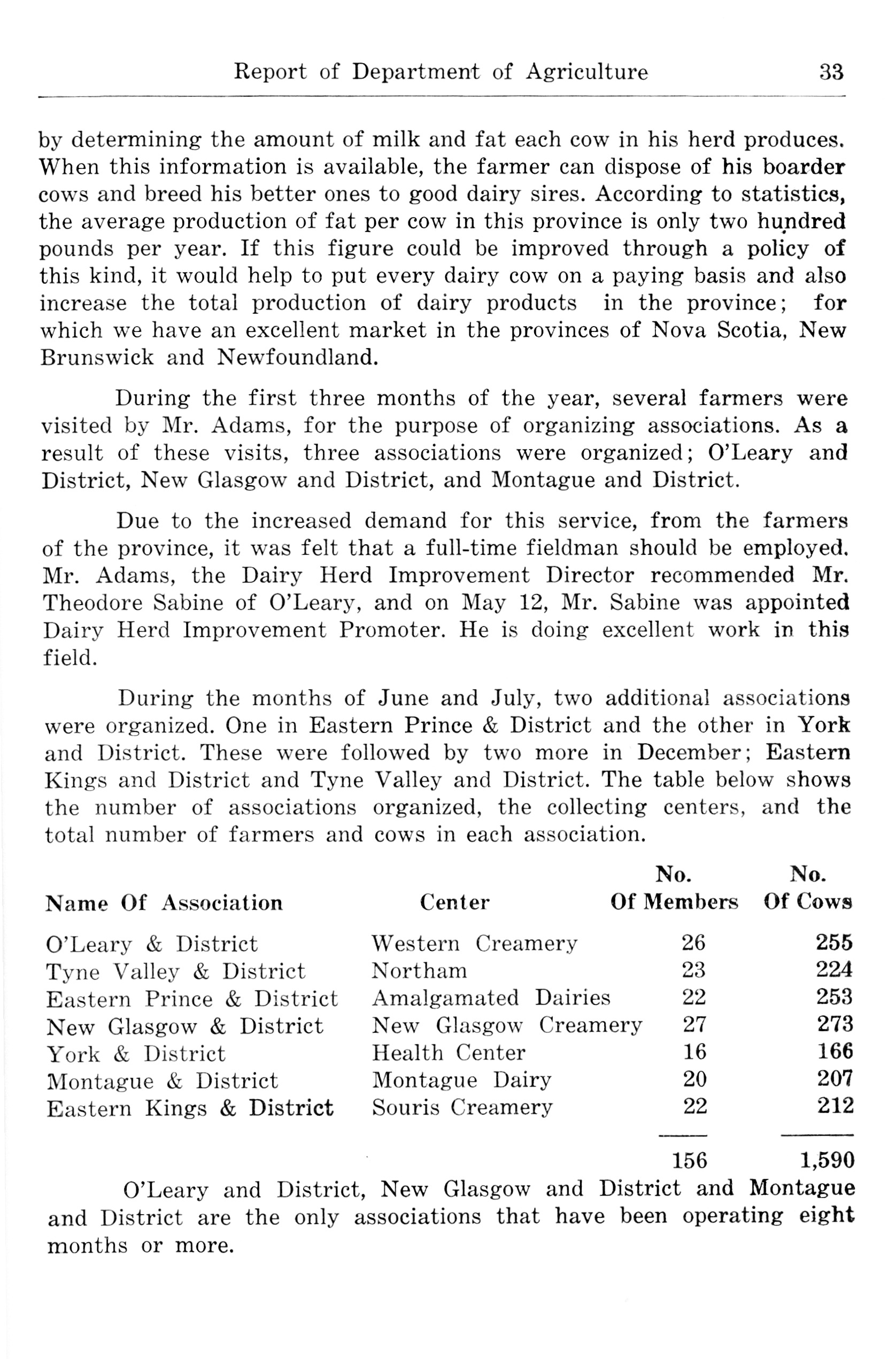 Report of Department of Agriculture 33

by determining the amount of milk and fat each cow in his herd produces. When this information is available, the farmer can dispose of his boarder cows and breed his better ones to good dairy sires. According to statistics, the average production of fat per cow in this province is only two hundred pounds per year. If this figure could be improved through a policy of this kind, it would help to put every dairy cow on a paying basis and also increase the total production of dairy products in the province; for which we have an excellent market in the provinces of Nova Scotia, New Brunswick and Newfoundland.

During the first three months of the year, several farmers were visited by Mr. Adams, for the purpose of organizing associations. As a result of these visits, three associations were organized; O'Leary and District, New Glasgow and District, and Montague and District.

Due to the increased demand for this service, from the farmers of the province, it was felt that a full-time fieldman should be employed. Mr. Adams, the Dairy Herd Improvement Director recommended Mr. Theodore Sabine of O'Leary, and on May 12, Mr. Sabine was appointed Dairy Herd Improvement Promoter. He is doing excellent work in this field.

During the months of June and July, two additional associations were organized. One in Eastern Prince & District and the other in York and District. These were followed by two more in December; Eastern Kings and District and Tyne Valley and District. The table below shows the number of associations organized, the collecting centers, and the total number of farmers and cows in each association.

| Name Of Association | Center | No. Of Members | No. Of Cows |
|---|---|---|---|
| O'Leary & District | Western Creamery | 26 | 255 |
| Tyne Valley & District | Northam | 23 | 224 |
| Eastern Prince & District | Amalgamated Dairies | 22 | 253 |
| New Glasgow & District | New Glasgow Creamery | 27 | 273 |
| York & District | Health Center | 16 | 166 |
| Montague & District | Montague Dairy | 20 | 207 |
| Eastern Kings & District | Souris Creamery | 22 | 212 |
| | | 156 | 1,590 |

O'Leary and District, New Glasgow and District and Montague and District are the only associations that have been operating eight months or more.